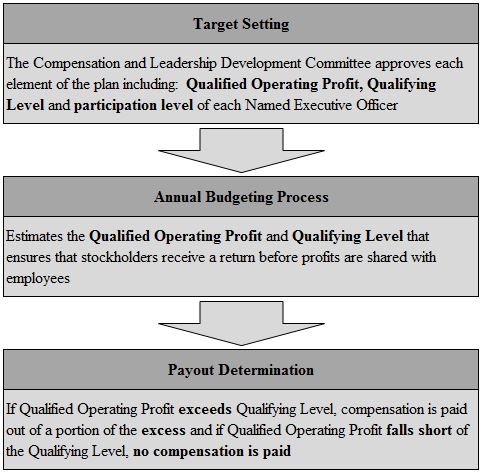 Target Setting

The Compensation and Leadership Development Committee approves each element of the plan including: Qualified Operating Profit, Qualifying Level and participation level of each Named Executive Officer

Annual Budgeting Process

Estimates the Qualified Operating Profit and Qualifying Level that ensures that stockholders receive a return before profits are shared with employees

Payout Determination

If Qualified Operating Profit exceeds Qualifying Level, compensation is paid out of a portion of the excess and if Qualified Operating Profit falls short of the Qualifying Level, no compensation is paid